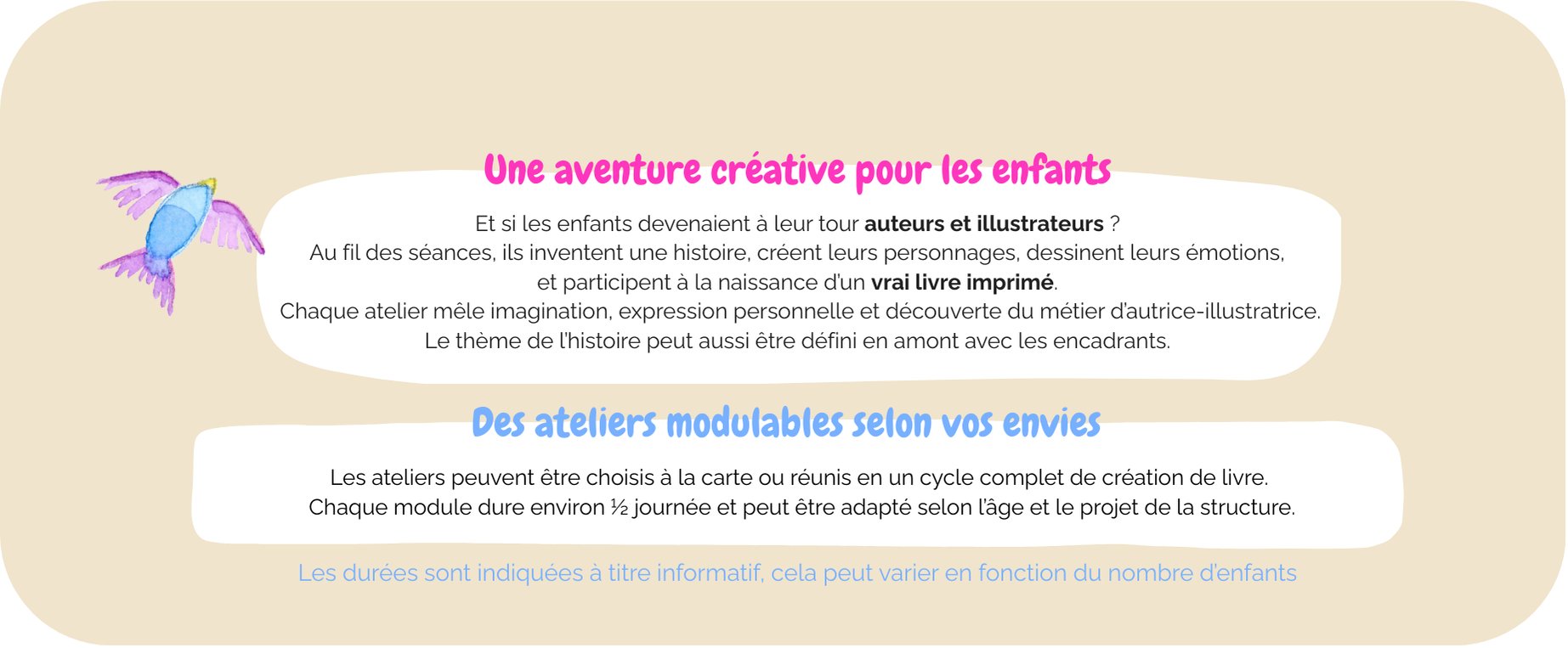 Une aventure créative pour les enfants

Et si les enfants devenaient à leur tour auteurs et illustrateurs ? Au fil des séances, ils inventent une histoire, créent leurs personnages, dessinent leurs émotions, et participent à la naissance d'un vrai livre imprimé. Chaque atelier mêle imagination, expression personnelle et découverte du métier d'autrice-illustratrice. Le thème de l'histoire peut aussi être défini en amont avec les encadrants.

Des ateliers modulables selon vos envies

Les ateliers peuvent être choisis à la carte ou réunis en un cycle complet de création de livre. Chaque module dure environ ½ journée et peut être adapté selon l'âge et le projet de la structure.

Les durées sont indiquées à titre informatif, cela peut varier en fonction du nombre d'enfants